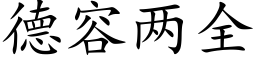 德容两全